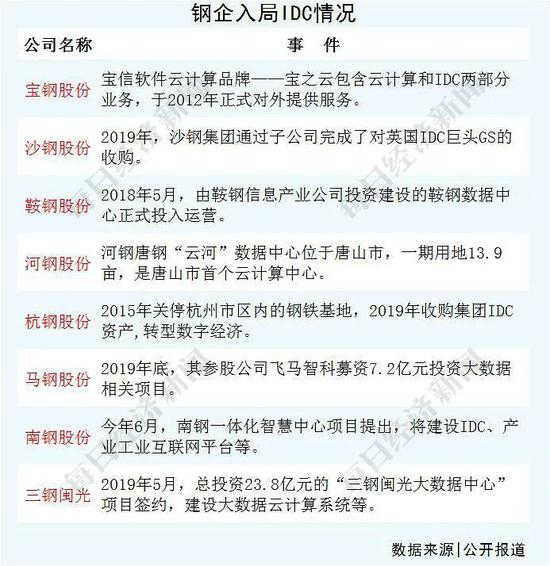 钢企入局IDC情况

| 公司名称 | 事　件 |
|---|---|
| 宝钢股份 | 宝信软件云计算品牌——宝之云包含云计算和IDC两部分业务，于2012年正式对外提供服务。 |
| 沙钢股份 | 2019年，沙钢集团通过子公司完成了对英国IDC巨头GS的收购。 |
| 鞍钢股份 | 2018年5月，由鞍钢信息产业公司投资建设的鞍钢数据中心正式投入运营。 |
| 河钢股份 | 河钢唐钢“云河”数据中心位于唐山市，一期用地13.9亩，是唐山市首个云计算中心。 |
| 杭钢股份 | 2015年关停杭州市区内的钢铁基地，2019年收购集团IDC资产,转型数字经济。 |
| 马钢股份 | 2019年底，其参股公司飞马智科募资7.2亿元投资大数据相关项目。 |
| 南钢股份 | 今年6月，南钢一体化智慧中心项目提出，将建设IDC、产业工业互联网平台等。 |
| 三钢闽光 | 2019年5月，总投资23.8亿元的“三钢闽光大数据中心”项目签约，建设大数据云计算系统等。 |

每日经济新闻

数据来源|公开报道